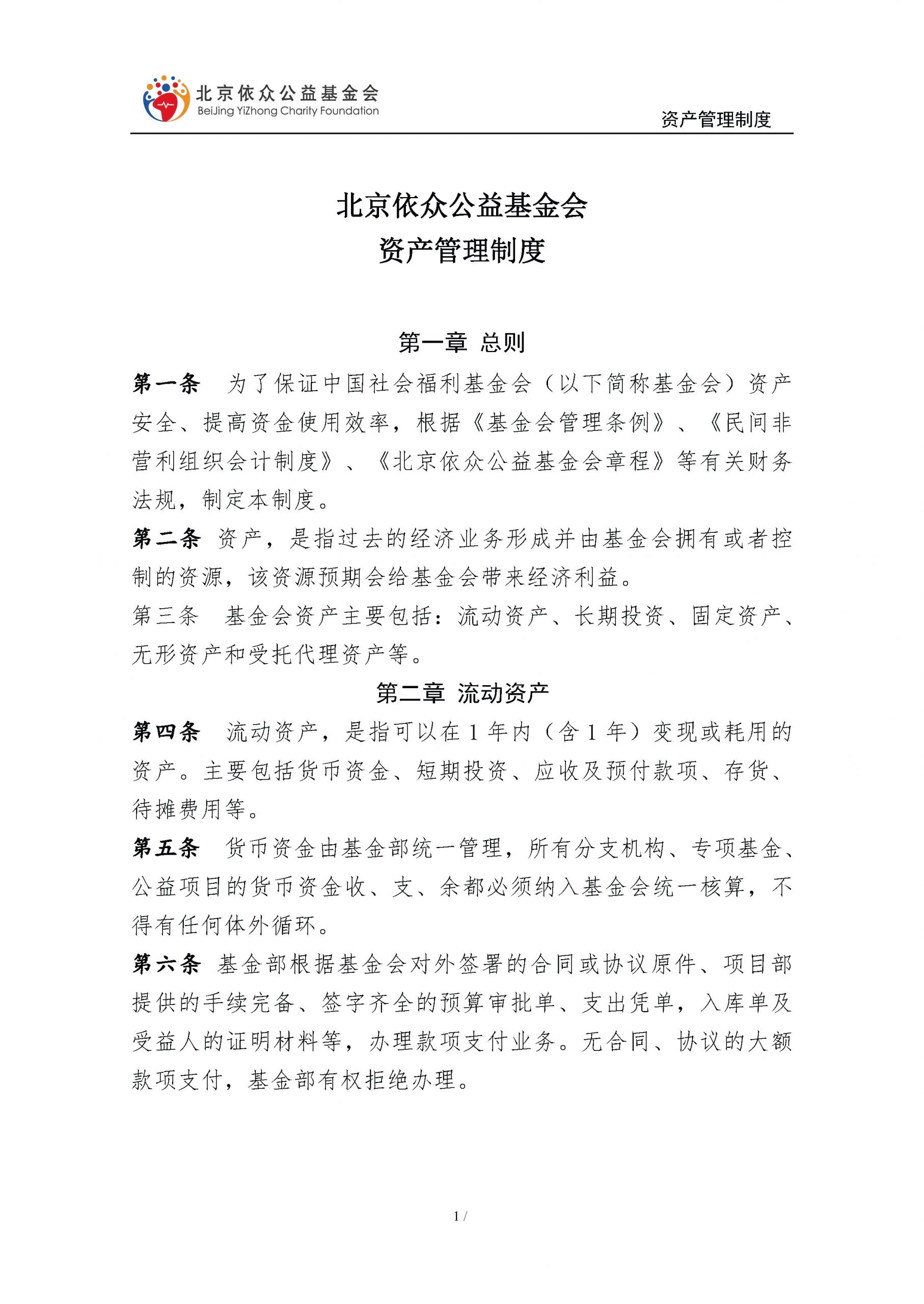 北京依众公益基金会
BeiJing YiZhong Charity Foundation

资产管理制度

北京依众公益基金会
资产管理制度

第一章 总则

第一条 为了保证中国社会福利基金会（以下简称基金会）资产安全、提高资金使用效率，根据《基金会管理条例》、《民间非营利组织会计制度》、《北京依众公益基金会章程》等有关财务法规，制定本制度。

第二条 资产，是指过去的经济业务形成并由基金会拥有或者控制的资源，该资源预期会给基金会带来经济利益。

第三条 基金会资产主要包括：流动资产、长期投资、固定资产、无形资产和受托代理资产等。

第二章 流动资产

第四条 流动资产，是指可以在 1 年内（含 1 年）变现或耗用的资产。主要包括货币资金、短期投资、应收及预付款项、存货、待摊费用等。

第五条 货币资金由基金部统一管理，所有分支机构、专项基金、公益项目的货币资金收、支、余都必须纳入基金会统一核算，不得有任何体外循环。

第六条 基金部根据基金会对外签署的合同或协议原件、项目部提供的手续完备、签字齐全的预算审批单、支出凭单，入库单及受益人的证明材料等，办理款项支付业务。无合同、协议的大额款项支付，基金部有权拒绝办理。

1 /